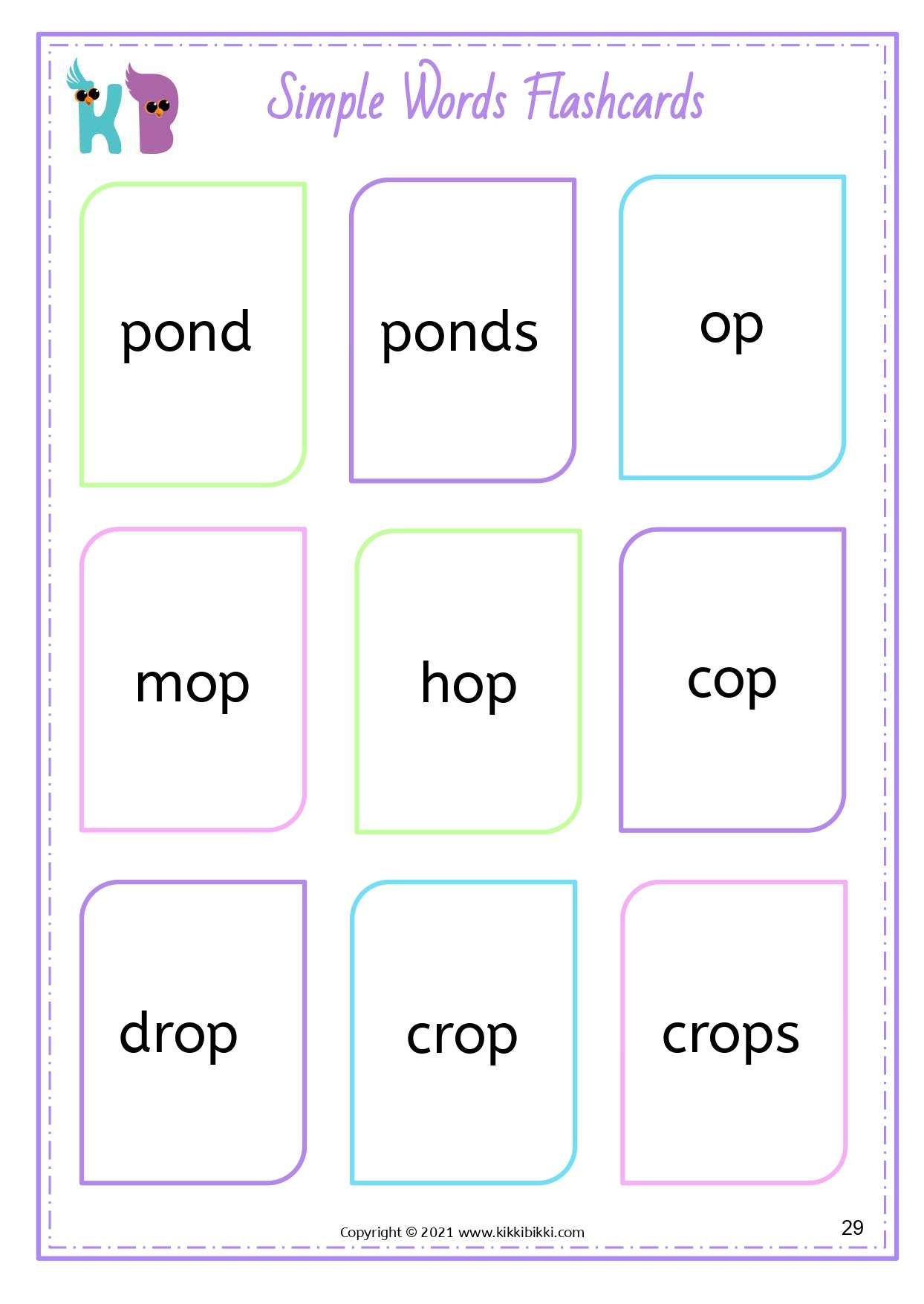 KB

Simple Words Flashcards

pond

ponds

op

mop

hop

cop

drop

crop

crops

Copyright © 2021 www.kikkibikki.com

29